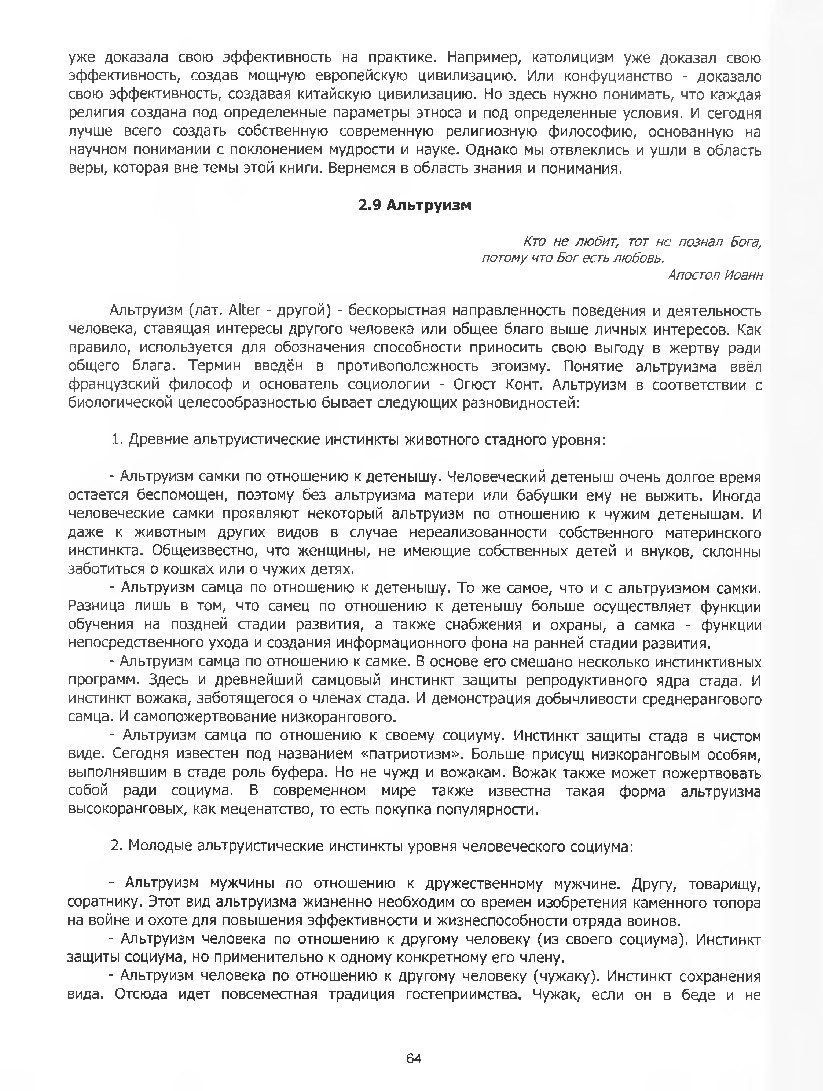 уже доказала свою эффективность на практике. Например, католицизм уже доказал свою эффективность, создав мощную европейскую цивилизацию. Или конфуцианство - доказало свою эффективность, создавая китайскую цивилизацию. Но здесь нужно понимать, что каждая религия создана под определенные параметры этноса и под определенные условия. И сегодня лучше всего создать собственную современную религиозную философию, основанную на научном понимании с поклонением мудрости и науке. Однако мы отвлеклись и ушли в область веры, которая вне темы этой книги. Вернемся в область знания и понимания.

2.9 Альтруизм

Кто не любит, тот не познал Бога,
потому что Бог есть любовь.
Апостол Иоанн

Альтруизм (лат. Alter - другой) - бескорыстная направленность поведения и деятельность человека, ставящая интересы другого человека или общее благо выше личных интересов. Как правило, используется для обозначения способности приносить свою выгоду в жертву ради общего блага. Термин введён в противоположность эгоизму. Понятие альтруизма ввёл французский философ и основатель социологии - Огюст Конт. Альтруизм в соответствии с биологической целесообразностью бывает следующих разновидностей:

1. Древние альтруистические инстинкты животного стадного уровня:

- Альтруизм самки по отношению к детенышу. Человеческий детеныш очень долгое время остается беспомощен, поэтому без альтруизма матери или бабушки ему не выжить. Иногда человеческие самки проявляют некоторый альтруизм по отношению к чужим детенышам. И даже к животным других видов в случае нереализованности собственного материнского инстинкта. Общеизвестно, что женщины, не имеющие собственных детей и внуков, склонны заботиться о кошках или о чужих детях.

- Альтруизм самца по отношению к детенышу. То же самое, что и с альтруизмом самки. Разница лишь в том, что самец по отношению к детенышу больше осуществляет функции обучения на поздней стадии развития, а также снабжения и охраны, а самка - функции непосредственного ухода и создания информационного фона на ранней стадии развития.

- Альтруизм самца по отношению к самке. В основе его смешано несколько инстинктивных программ. Здесь и древнейший самцовый инстинкт защиты репродуктивного ядра стада. И инстинкт вожака, заботящегося о членах стада. И демонстрация добычливости среднерангового самца. И самопожертвование низкорангового.

- Альтруизм самца по отношению к своему социуму. Инстинкт защиты стада в чистом виде. Сегодня известен под названием «патриотизм». Больше присущ низкоранговым особям, выполнявшим в стаде роль буфера. Но не чужд и вожакам. Вожак также может пожертвовать собой ради социума. В современном мире также известна такая форма альтруизма высокоранговых, как меценатство, то есть покупка популярности.

2. Молодые альтруистические инстинкты уровня человеческого социума:

- Альтруизм мужчины по отношению к дружественному мужчине. Другу, товарищу, соратнику. Этот вид альтруизма жизненно необходим со времен изобретения каменного топора на войне и охоте для повышения эффективности и жизнеспособности отряда воинов.

- Альтруизм человека по отношению к другому человеку (из своего социума). Инстинкт защиты социума, но применительно к одному конкретному его члену.

- Альтруизм человека по отношению к другому человеку (чужаку). Инстинкт сохранения вида. Отсюда идет повсеместная традиция гостеприимства. Чужак, если он в беде и не

64